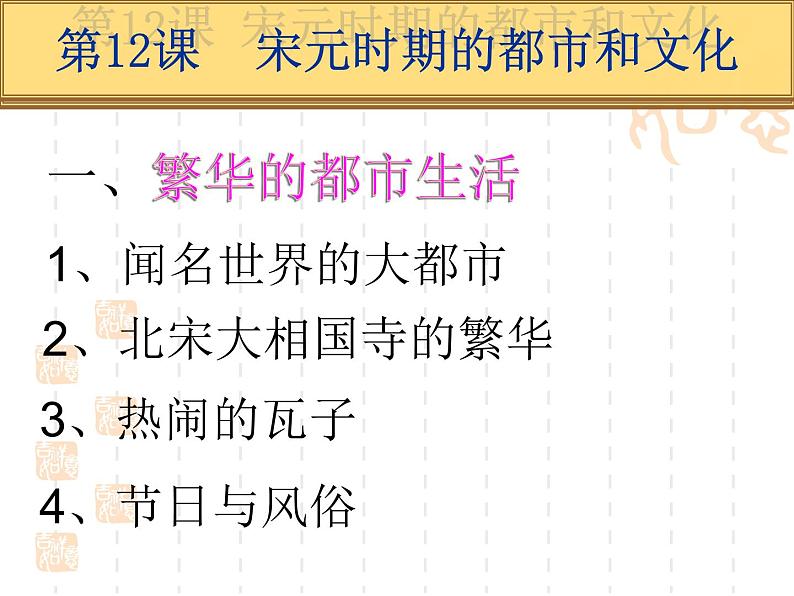 第12课　宋元时期的都市和文化

一、繁华的都市生活

1、闻名世界的大都市

2、北宋大相国寺的繁华

3、热闹的瓦子

4、节日与风俗